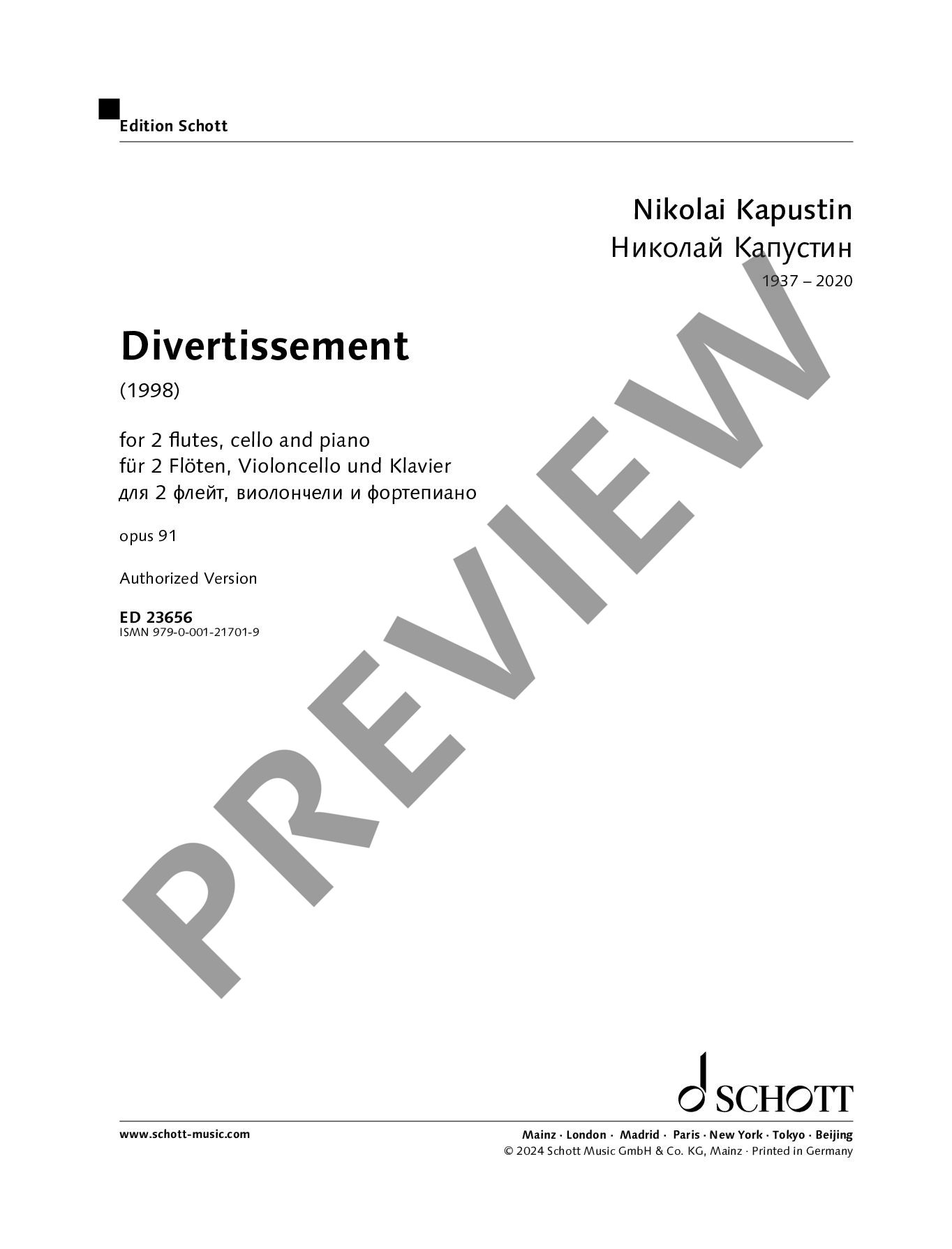 Edition Schott

Nikolai Kapustin
Николай Капустин
1937 – 2020

Divertissement

(1998)

for 2 flutes, cello and piano
für 2 Flöten, Violoncello und Klavier
для 2 флейт, виолончели и фортепиано

opus 91

Authorized Version

ED 23656
ISMN 979-0-001-21701-9

SCHOTT

www.schott-music.com

Mainz · London · Madrid · Paris · New York · Tokyo · Beijing
© 2024 Schott Music GmbH & Co. KG, Mainz · Printed in Germany

PREVIEW